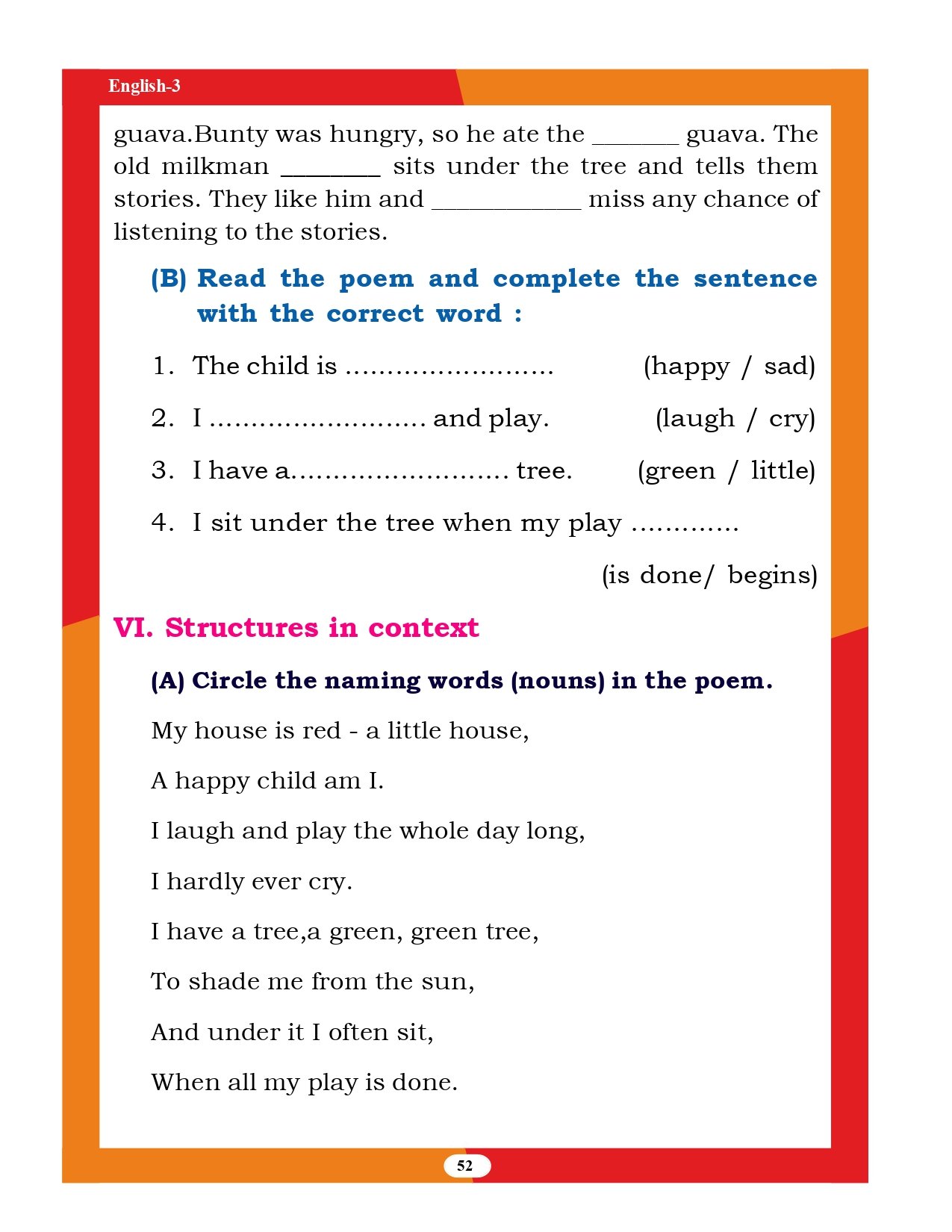 English-3

guava.Bunty was hungry, so he ate the _______ guava. The old milkman ________ sits under the tree and tells them stories. They like him and ____________ miss any chance of listening to the stories.

(B) Read the poem and complete the sentence with the correct word :

1. The child is ......................... (happy / sad)

2. I .......................... and play. (laugh / cry)

3. I have a.......................... tree. (green / little)

4. I sit under the tree when my play .............

(is done/ begins)

VI. Structures in context

(A) Circle the naming words (nouns) in the poem.

My house is red - a little house,

A happy child am I.

I laugh and play the whole day long,

I hardly ever cry.

I have a tree,a green, green tree,

To shade me from the sun,

And under it I often sit,

When all my play is done.

52